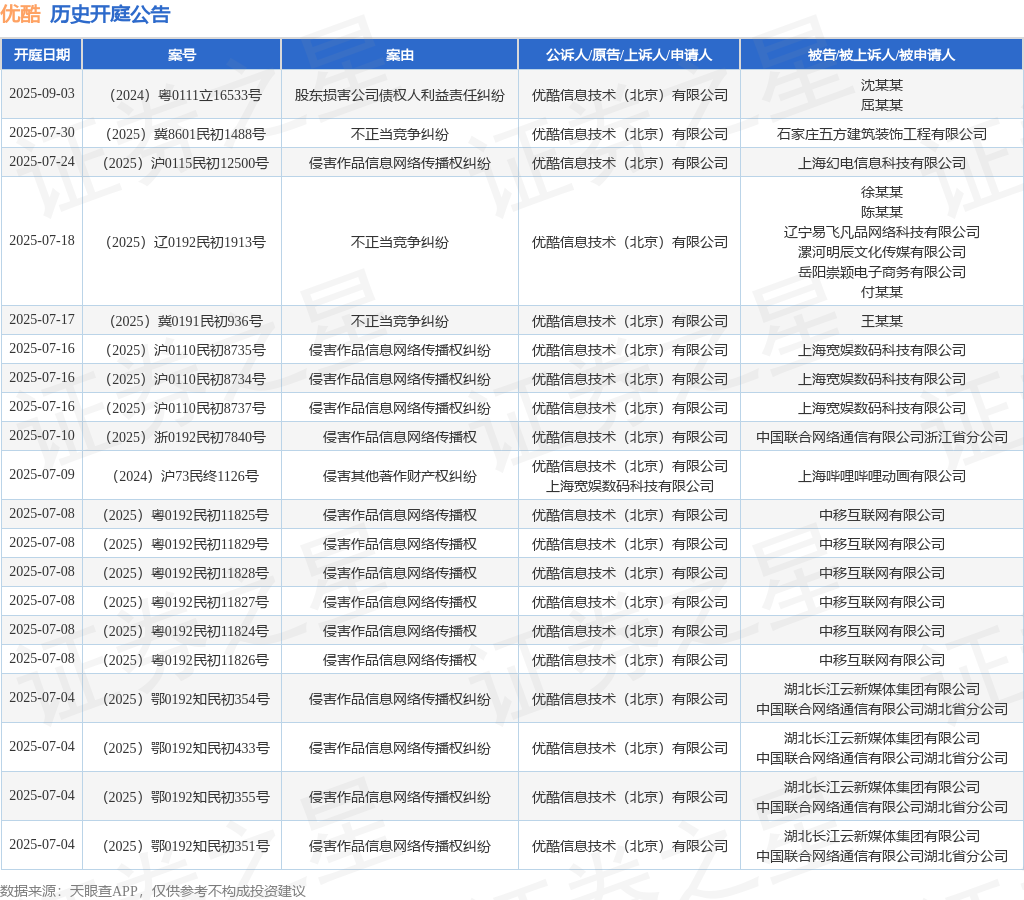 优酷 历史开庭公告

| 开庭日期 | 案号 | 案由 | 公诉人/原告/上诉人/申请人 | 被告/被上诉人/被申请人 |
|---|---|---|---|---|
| 2025-09-03 | （2024）粤0111立16533号 | 股东损害公司债权人利益责任纠纷 | 优酷信息技术（北京）有限公司 | 沈某某 屈某某 |
| 2025-07-30 | （2025）冀8601民初1488号 | 不正当竞争纠纷 | 优酷信息技术（北京）有限公司 | 石家庄五方建筑装饰工程有限公司 |
| 2025-07-24 | （2025）沪0115民初12500号 | 侵害作品信息网络传播权纠纷 | 优酷信息技术（北京）有限公司 | 上海幻电信息科技有限公司 |
| 2025-07-18 | （2025）辽0192民初1913号 | 不正当竞争纠纷 | 优酷信息技术（北京）有限公司 | 徐某某 陈某某 辽宁易飞凡品网络科技有限公司 漯河明辰文化传媒有限公司 岳阳崇颖电子商务有限公司 付某某 |
| 2025-07-17 | （2025）冀0191民初936号 | 不正当竞争纠纷 | 优酷信息技术（北京）有限公司 | 王某某 |
| 2025-07-16 | （2025）沪0110民初8735号 | 侵害作品信息网络传播权纠纷 | 优酷信息技术（北京）有限公司 | 上海宽娱数码科技有限公司 |
| 2025-07-16 | （2025）沪0110民初8734号 | 侵害作品信息网络传播权纠纷 | 优酷信息技术（北京）有限公司 | 上海宽娱数码科技有限公司 |
| 2025-07-16 | （2025）沪0110民初8737号 | 侵害作品信息网络传播权纠纷 | 优酷信息技术（北京）有限公司 | 上海宽娱数码科技有限公司 |
| 2025-07-10 | （2025）浙0192民初7840号 | 侵害作品信息网络传播权 | 优酷信息技术（北京）有限公司 | 中国联合网络通信有限公司浙江省分公司 |
| 2025-07-09 | （2024）沪73民终1126号 | 侵害其他著作财产权纠纷 | 优酷信息技术（北京）有限公司 上海宽娱数码科技有限公司 | 上海哔哩哔哩动画有限公司 |
| 2025-07-08 | （2025）粤0192民初11825号 | 侵害作品信息网络传播权 | 优酷信息技术（北京）有限公司 | 中移互联网有限公司 |
| 2025-07-08 | （2025）粤0192民初11829号 | 侵害作品信息网络传播权 | 优酷信息技术（北京）有限公司 | 中移互联网有限公司 |
| 2025-07-08 | （2025）粤0192民初11828号 | 侵害作品信息网络传播权 | 优酷信息技术（北京）有限公司 | 中移互联网有限公司 |
| 2025-07-08 | （2025）粤0192民初11827号 | 侵害作品信息网络传播权 | 优酷信息技术（北京）有限公司 | 中移互联网有限公司 |
| 2025-07-08 | （2025）粤0192民初11824号 | 侵害作品信息网络传播权 | 优酷信息技术（北京）有限公司 | 中移互联网有限公司 |
| 2025-07-08 | （2025）粤0192民初11826号 | 侵害作品信息网络传播权 | 优酷信息技术（北京）有限公司 | 中移互联网有限公司 |
| 2025-07-04 | （2025）鄂0192知民初354号 | 侵害作品信息网络传播权纠纷 | 优酷信息技术（北京）有限公司 | 湖北长江云新媒体集团有限公司 中国联合网络通信有限公司湖北省分公司 |
| 2025-07-04 | （2025）鄂0192知民初433号 | 侵害作品信息网络传播权纠纷 | 优酷信息技术（北京）有限公司 | 湖北长江云新媒体集团有限公司 中国联合网络通信有限公司湖北省分公司 |
| 2025-07-04 | （2025）鄂0192知民初355号 | 侵害作品信息网络传播权纠纷 | 优酷信息技术（北京）有限公司 | 湖北长江云新媒体集团有限公司 中国联合网络通信有限公司湖北省分公司 |
| 2025-07-04 | （2025）鄂0192知民初351号 | 侵害作品信息网络传播权纠纷 | 优酷信息技术（北京）有限公司 | 湖北长江云新媒体集团有限公司 中国联合网络通信有限公司湖北省分公司 |

数据来源：天眼查APP，仅供参考不构成投资建议